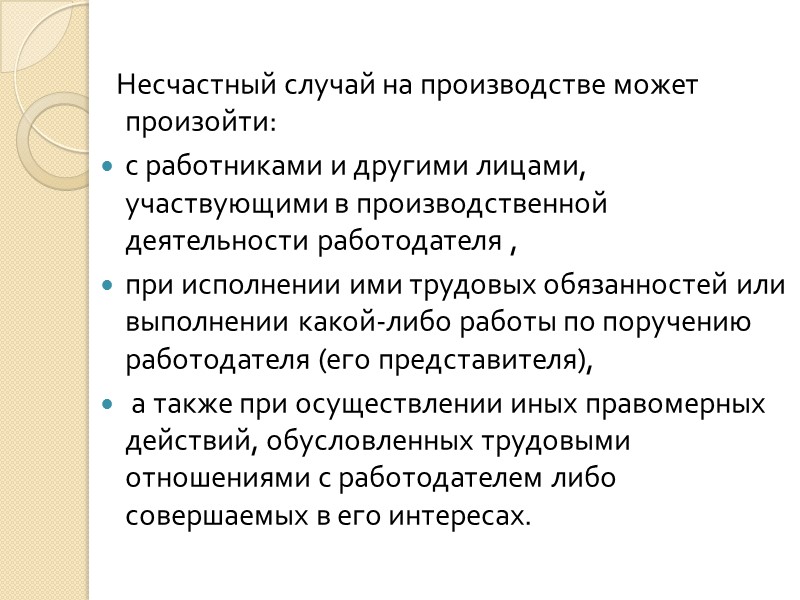 Несчастный случай на производстве может произойти:

• с работниками и другими лицами, участвующими в производственной деятельности работодателя ,

• при исполнении ими трудовых обязанностей или выполнении какой-либо работы по поручению работодателя (его представителя),

• а также при осуществлении иных правомерных действий, обусловленных трудовыми отношениями с работодателем либо совершаемых в его интересах.